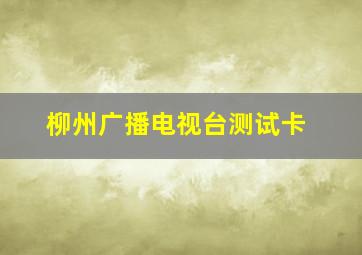 柳州广播电视台测试卡